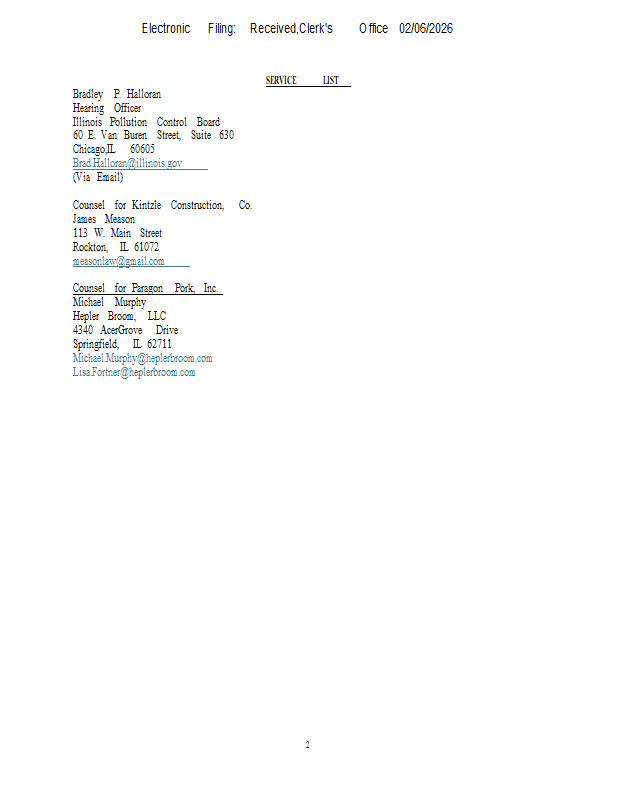 Electronic Filing: Received,Clerk's Office 02/06/2026

SERVICE LIST

Bradley P. Halloran
Hearing Officer
Illinois Pollution Control Board
60 E. Van Buren Street, Suite 630
Chicago,IL 60605
Brad.Halloran@illinois.gov
(Via Email)

Counsel for Kintzle Construction, Co.
James Meason
113 W. Main Street
Rockton, IL 61072
measonlaw@gmail.com

Counsel for Paragon Pork, Inc.
Michael Murphy
Hepler Broom, LLC
4340 AcerGrove Drive
Springfield, IL 62711
Michael.Murphy@heplerbroom.com
Lisa.Fortner@heplerbroom.com

2